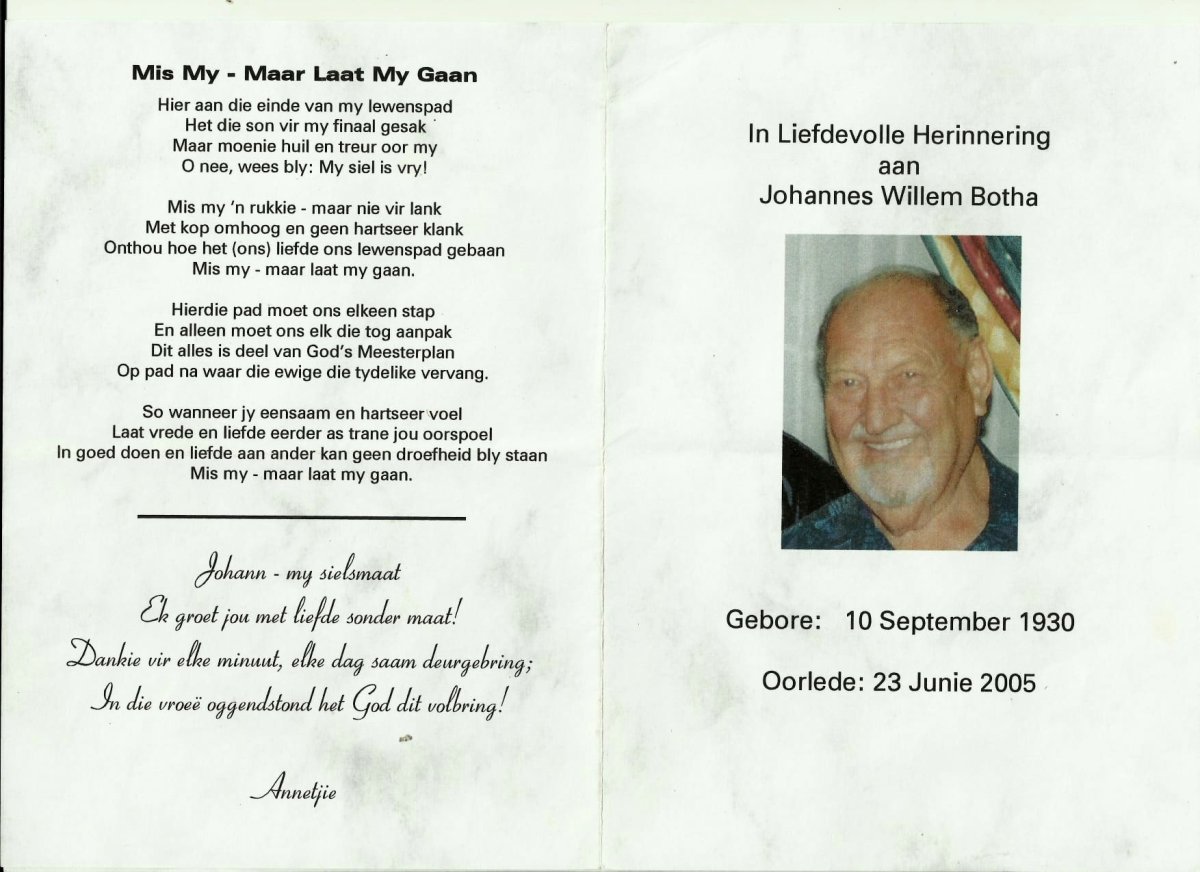 Mis My - Maar Laat My Gaan

Hier aan die einde van my lewenspad
Het die son vir my finaal gesak
Maar moenie huil en treur oor my
O nee, wees bly: My siel is vry!

Mis my 'n rukkie - maar nie vir lank
Met kop omhoog en geen hartseer klank
Onthou hoe het (ons) liefde ons lewenspad gebaan
Mis my - maar laat my gaan.

Hierdie pad moet ons elkeen stap
En alleen moet ons elk die tog aanpak
Dit alles is deel van God's Meesterplan
Op pad na waar die ewige die tydelike vervang.

So wanneer jy eensaam en hartseer voel
Laat vrede en liefde eerder as trane jou oorspoel
In goed doen en liefde aan ander kan geen droefheid bly staan
Mis my - maar laat my gaan.

Johann - my sielsmaat
Ek groet jou met liefde sonder maat!
Dankie vir elke minuut, elke dag saam deurgebring;
In die vroeë oggendstond het God dit volbring!

Annetjie

In Liefdevolle Herinnering
aan
Johannes Willem Botha

Gebore: 10 September 1930

Oorlede: 23 Junie 2005